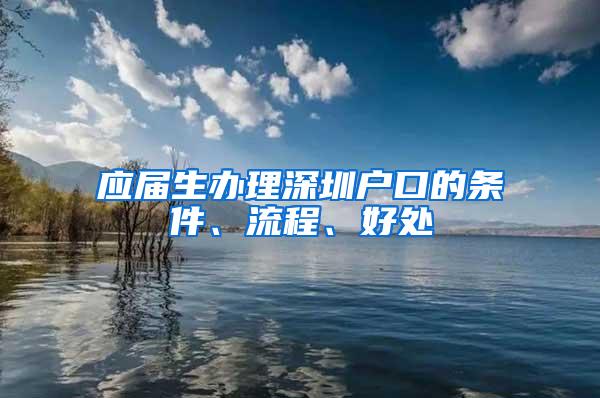 应届生办理深圳户口的条件、流程、好处